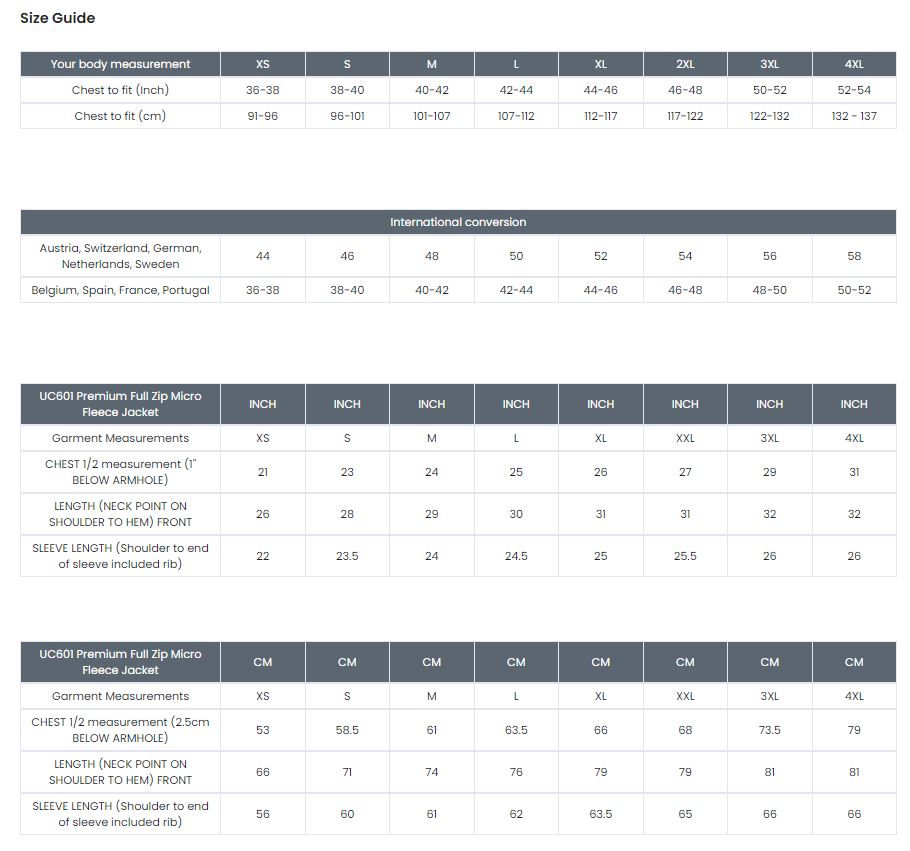 Size Guide

| Your body measurement | XS | S | M | L | XL | 2XL | 3XL | 4XL |
|---|---|---|---|---|---|---|---|---|
| Chest to fit (Inch) | 36-38 | 38-40 | 40-42 | 42-44 | 44-46 | 46-48 | 50-52 | 52-54 |
| Chest to fit (cm) | 91-96 | 96-101 | 101-107 | 107-112 | 112-117 | 117-122 | 122-132 | 132 - 137 |

| International conversion | | | | | | | | |
|---|---|---|---|---|---|---|---|---|
| Austria, Switzerland, German, Netherlands, Sweden | 44 | 46 | 48 | 50 | 52 | 54 | 56 | 58 |
| Belgium, Spain, France, Portugal | 36-38 | 38-40 | 40-42 | 42-44 | 44-46 | 46-48 | 48-50 | 50-52 |

| UC601 Premium Full Zip Micro Fleece Jacket | INCH | INCH | INCH | INCH | INCH | INCH | INCH | INCH |
|---|---|---|---|---|---|---|---|---|
| Garment Measurements | XS | S | M | L | XL | XXL | 3XL | 4XL |
| CHEST 1/2 measurement (1" BELOW ARMHOLE) | 21 | 23 | 24 | 25 | 26 | 27 | 29 | 31 |
| LENGTH (NECK POINT ON SHOULDER TO HEM) FRONT | 26 | 28 | 29 | 30 | 31 | 31 | 32 | 32 |
| SLEEVE LENGTH (Shoulder to end of sleeve included rib) | 22 | 23.5 | 24 | 24.5 | 25 | 25.5 | 26 | 26 |

| UC601 Premium Full Zip Micro Fleece Jacket | CM | CM | CM | CM | CM | CM | CM | CM |
|---|---|---|---|---|---|---|---|---|
| Garment Measurements | XS | S | M | L | XL | XXL | 3XL | 4XL |
| CHEST 1/2 measurement (2.5cm BELOW ARMHOLE) | 53 | 58.5 | 61 | 63.5 | 66 | 68 | 73.5 | 79 |
| LENGTH (NECK POINT ON SHOULDER TO HEM) FRONT | 66 | 71 | 74 | 76 | 79 | 79 | 81 | 81 |
| SLEEVE LENGTH (Shoulder to end of sleeve included rib) | 56 | 60 | 61 | 62 | 63.5 | 65 | 66 | 66 |